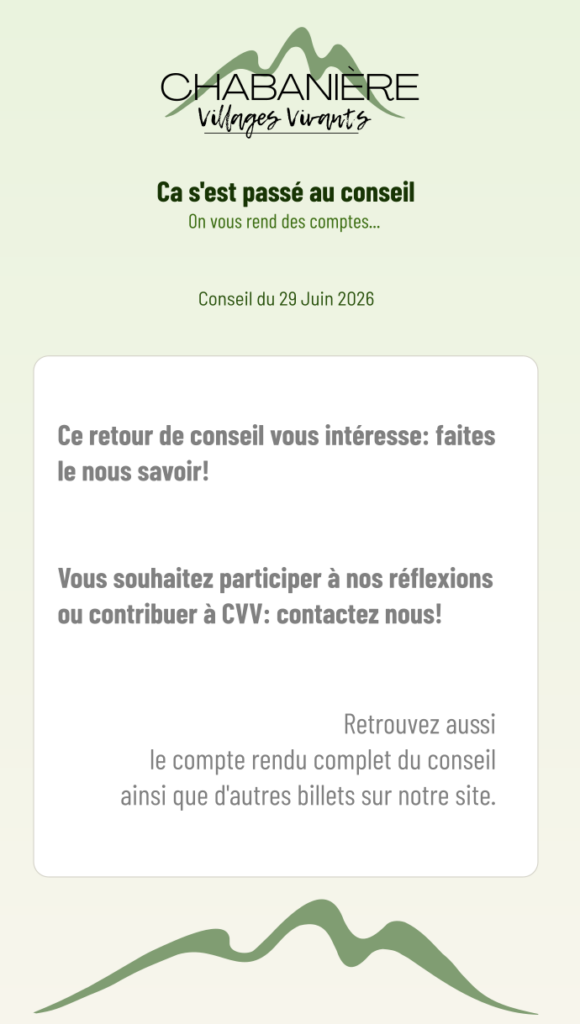 CHABANIÈRE
Villages Vivants

Ca s'est passé au conseil
On vous rend des comptes...

Conseil du 29 Juin 2026

Ce retour de conseil vous intéresse: faites le nous savoir!

Vous souhaitez participer à nos réflexions ou contribuer à CVV: contactez nous!

Retrouvez aussi
le compte rendu complet du conseil
ainsi que d'autres billets sur notre site.